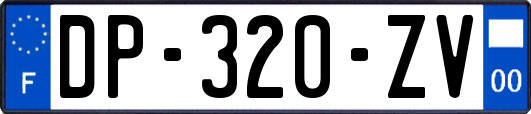 F
DP-320-ZV
00